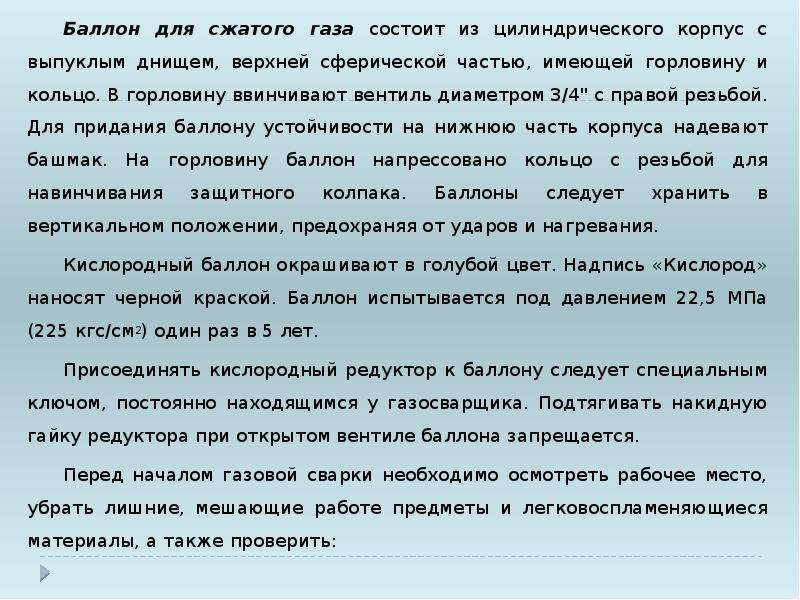 Баллон для сжатого газа состоит из цилиндрического корпус с выпуклым днищем, верхней сферической частью, имеющей горловину и кольцо. В горловину ввинчивают вентиль диаметром 3/4" с правой резьбой. Для придания баллону устойчивости на нижнюю часть корпуса надевают башмак. На горловину баллон напрессовано кольцо с резьбой для навинчивания защитного колпака. Баллоны следует хранить в вертикальном положении, предохраняя от ударов и нагревания.

Кислородный баллон окрашивают в голубой цвет. Надпись «Кислород» наносят черной краской. Баллон испытывается под давлением 22,5 МПа (225 кгс/см$^{2}$) один раз в 5 лет.

Присоединять кислородный редуктор к баллону следует специальным ключом, постоянно находящимся у газосварщика. Подтягивать накидную гайку редуктора при открытом вентиле баллона запрещается.

Перед началом газовой сварки необходимо осмотреть рабочее место, убрать лишние, мешающие работе предметы и легковоспламеняющиеся материалы, а также проверить: